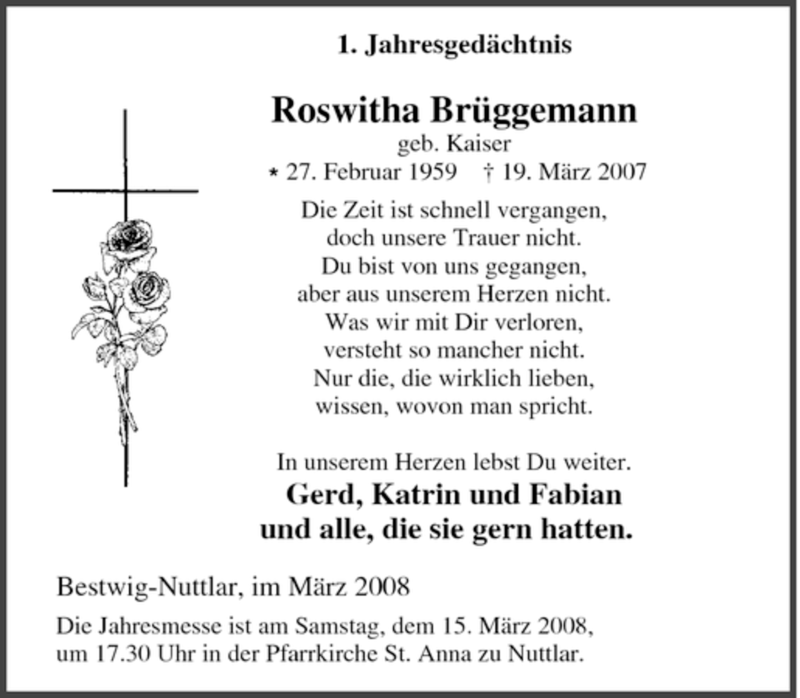 1. Jahresgedächtnis

Roswitha Brüggemann
geb. Kaiser
* 27. Februar 1959 † 19. März 2007

Die Zeit ist schnell vergangen,
doch unsere Trauer nicht.
Du bist von uns gegangen,
aber aus unserem Herzen nicht.
Was wir mit Dir verloren,
versteht so mancher nicht.
Nur die, die wirklich lieben,
wissen, wovon man spricht.

In unserem Herzen lebst Du weiter.
Gerd, Katrin und Fabian
und alle, die sie gern hatten.

Bestwig-Nuttlar, im März 2008

Die Jahresmesse ist am Samstag, dem 15. März 2008, um 17.30 Uhr in der Pfarrkirche St. Anna zu Nuttlar.